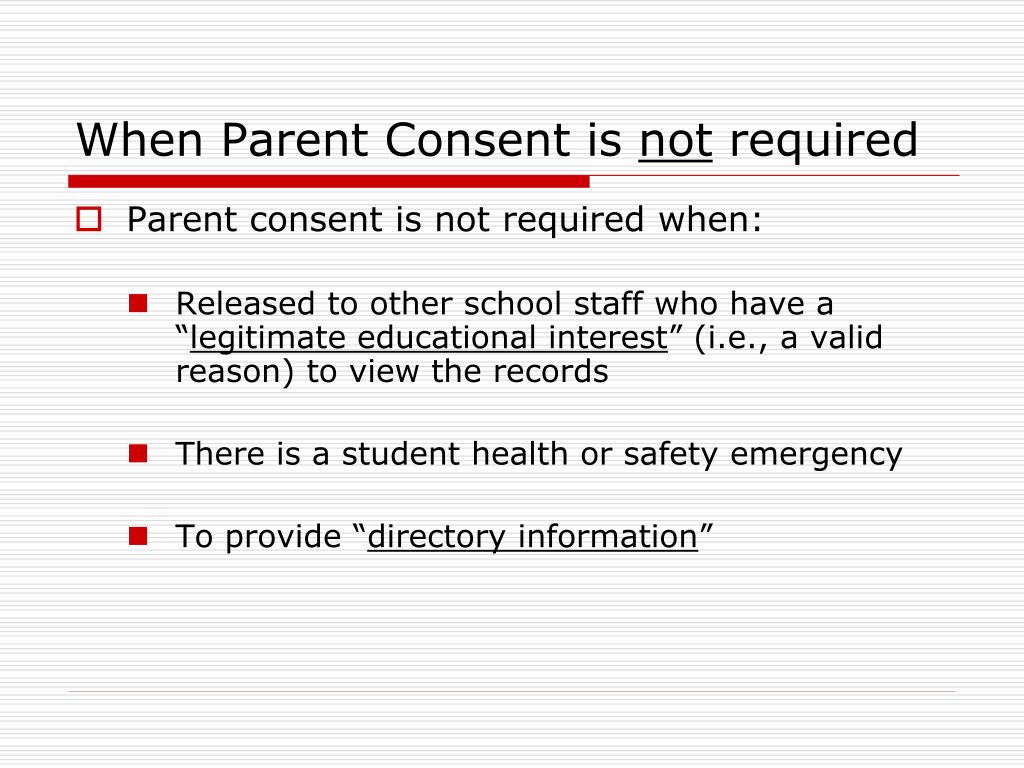 When Parent Consent is not required

Parent consent is not required when:

Released to other school staff who have a “legitimate educational interest” (i.e., a valid reason) to view the records

There is a student health or safety emergency

To provide “directory information”